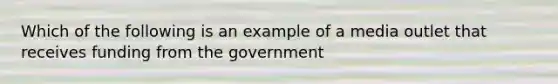 Which of the following is an example of a media outlet that receives funding from the government